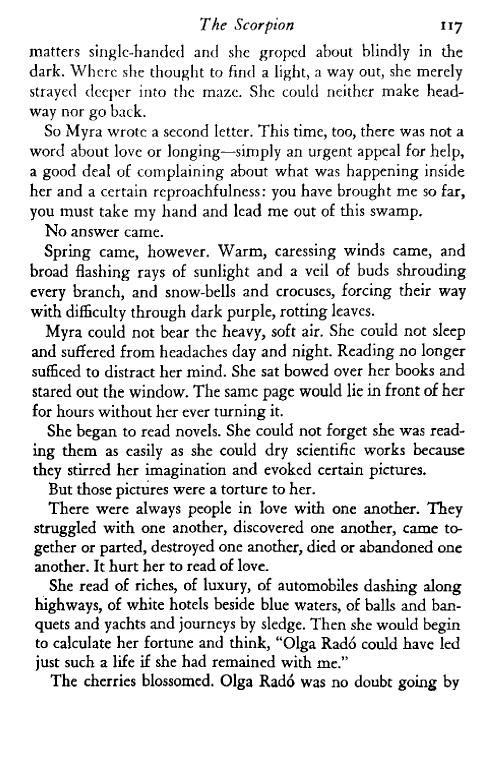 The Scorpion 117

matters single-handed and she groped about blindly in the dark. Where she thought to find a light, a way out, she merely strayed deeper into the maze. She could neither make headway nor go back.

So Myra wrote a second letter. This time, too, there was not a word about love or longing—simply an urgent appeal for help, a good deal of complaining about what was happening inside her and a certain reproachfulness: you have brought me so far, you must take my hand and lead me out of this swamp.

No answer came.

Spring came, however. Warm, caressing winds came, and broad flashing rays of sunlight and a veil of buds shrouding every branch, and snow-bells and crocuses, forcing their way with difficulty through dark purple, rotting leaves.

Myra could not bear the heavy, soft air. She could not sleep and suffered from headaches day and night. Reading no longer sufficed to distract her mind. She sat bowed over her books and stared out the window. The same page would lie in front of her for hours without her ever turning it.

She began to read novels. She could not forget she was reading them as easily as she could dry scientific works because they stirred her imagination and evoked certain pictures.

But those pictures were a torture to her.

There were always people in love with one another. They struggled with one another, discovered one another, came together or parted, destroyed one another, died or abandoned one another. It hurt her to read of love.

She read of riches, of luxury, of automobiles dashing along highways, of white hotels beside blue waters, of balls and banquets and yachts and journeys by sledge. Then she would begin to calculate her fortune and think, "Olga Radó could have led just such a life if she had remained with me."

The cherries blossomed. Olga Radó was no doubt going by